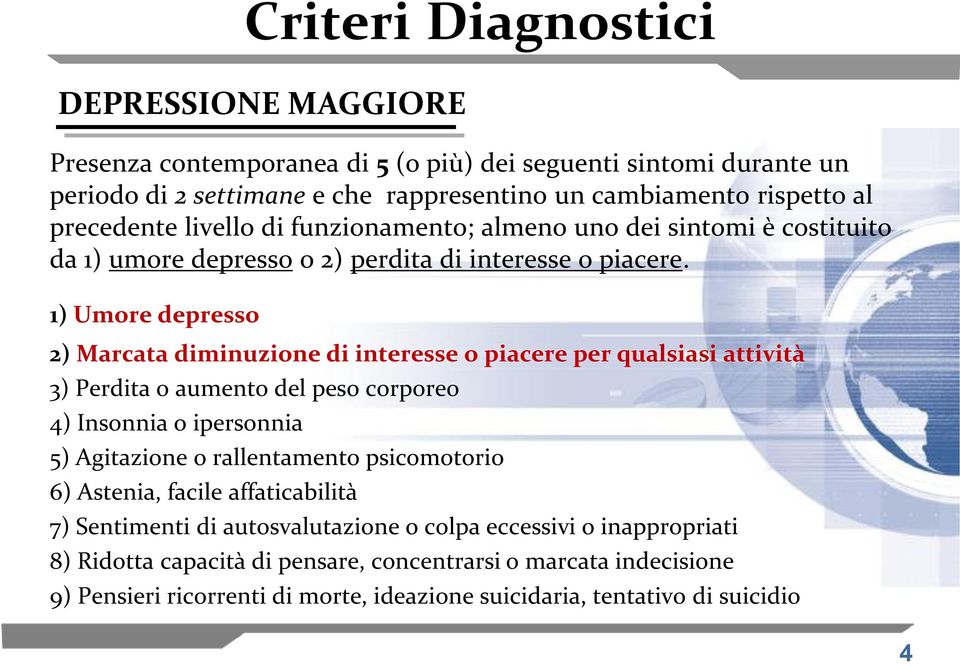 Criteri Diagnostici

DEPRESSIONE MAGGIORE

Presenza contemporanea di 5 (o più) dei seguenti sintomi durante un periodo di 2 settimane e che rappresentino un cambiamento rispetto al precedente livello di funzionamento; almeno uno dei sintomi è costituito da 1) umore depresso o 2) perdita di interesse o piacere.

1) Umore depresso

2) Marcata diminuzione di interesse o piacere per qualsiasi attività

3) Perdita o aumento del peso corporeo

4) Insonnia o ipersonnia

5) Agitazione o rallentamento psicomotorio

6) Astenia, facile affaticabilità

7) Sentimenti di autosvalutazione o colpa eccessivi o inappropriati

8) Ridotta capacità di pensare, concentrarsi o marcata indecisione

9) Pensieri ricorrenti di morte, ideazione suicidaria, tentativo di suicidio

4